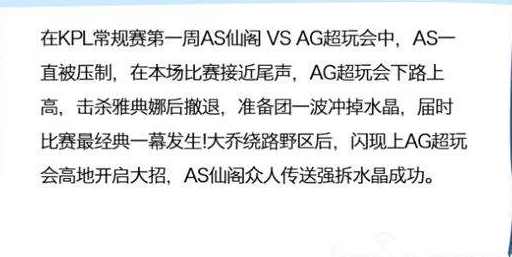 在KPL常规赛第一周AS仙阁 VS AG超玩会中，AS一直被压制，在本场比赛接近尾声，AG超玩会下路上高，击杀雅典娜后撤退，准备团一波冲掉水晶，届时比赛最经典一幕发生!大乔绕路野区后，闪现上AG超玩会高地开启大招，AS仙阁众人传送强拆水晶成功。